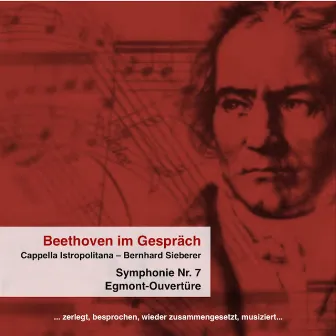 Beethoven im Gespräch
Cappella Istropolitana – Bernhard Sieberer

Symphonie Nr. 7
Egmont-Ouvertüre

... zerlegt, besprochen, wieder zusammengesetzt, musiziert...